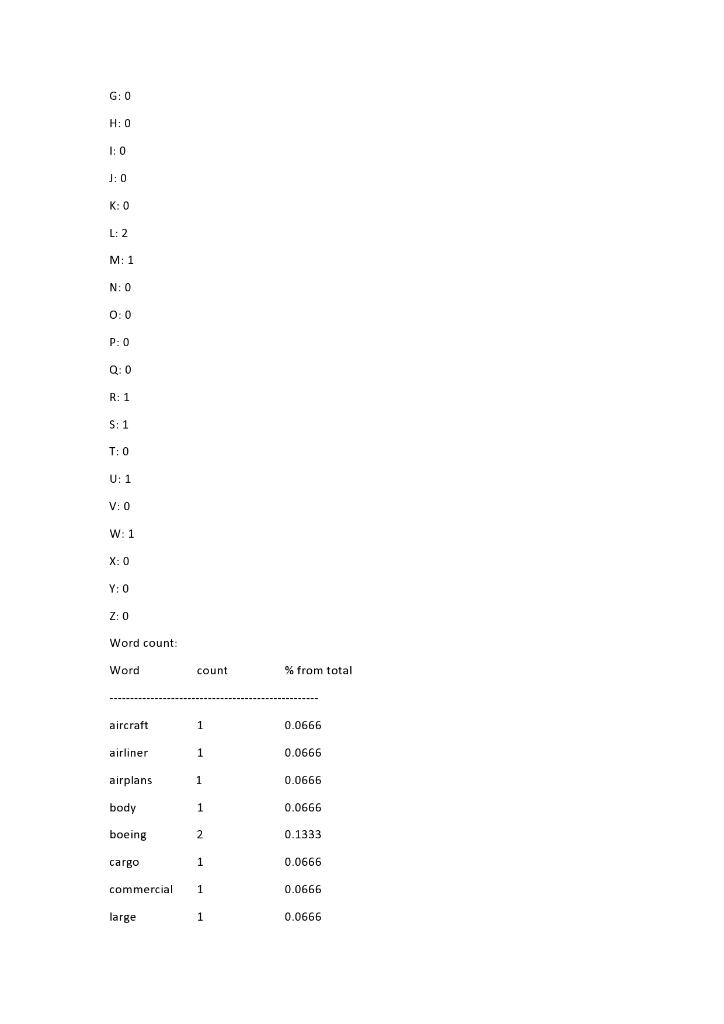 G: 0

H: 0

I: 0

J: 0

K: 0

L: 2

M: 1

N: 0

O: 0

P: 0

Q: 0

R: 1

S: 1

T: 0

U: 1

V: 0

W: 1

X: 0

Y: 0

Z: 0

Word count:

| Word | count | % from total |
|---|---|---|
| aircraft | 1 | 0.0666 |
| airliner | 1 | 0.0666 |
| airplans | 1 | 0.0666 |
| body | 1 | 0.0666 |
| boeing | 2 | 0.1333 |
| cargo | 1 | 0.0666 |
| commercial | 1 | 0.0666 |
| large | 1 | 0.0666 |